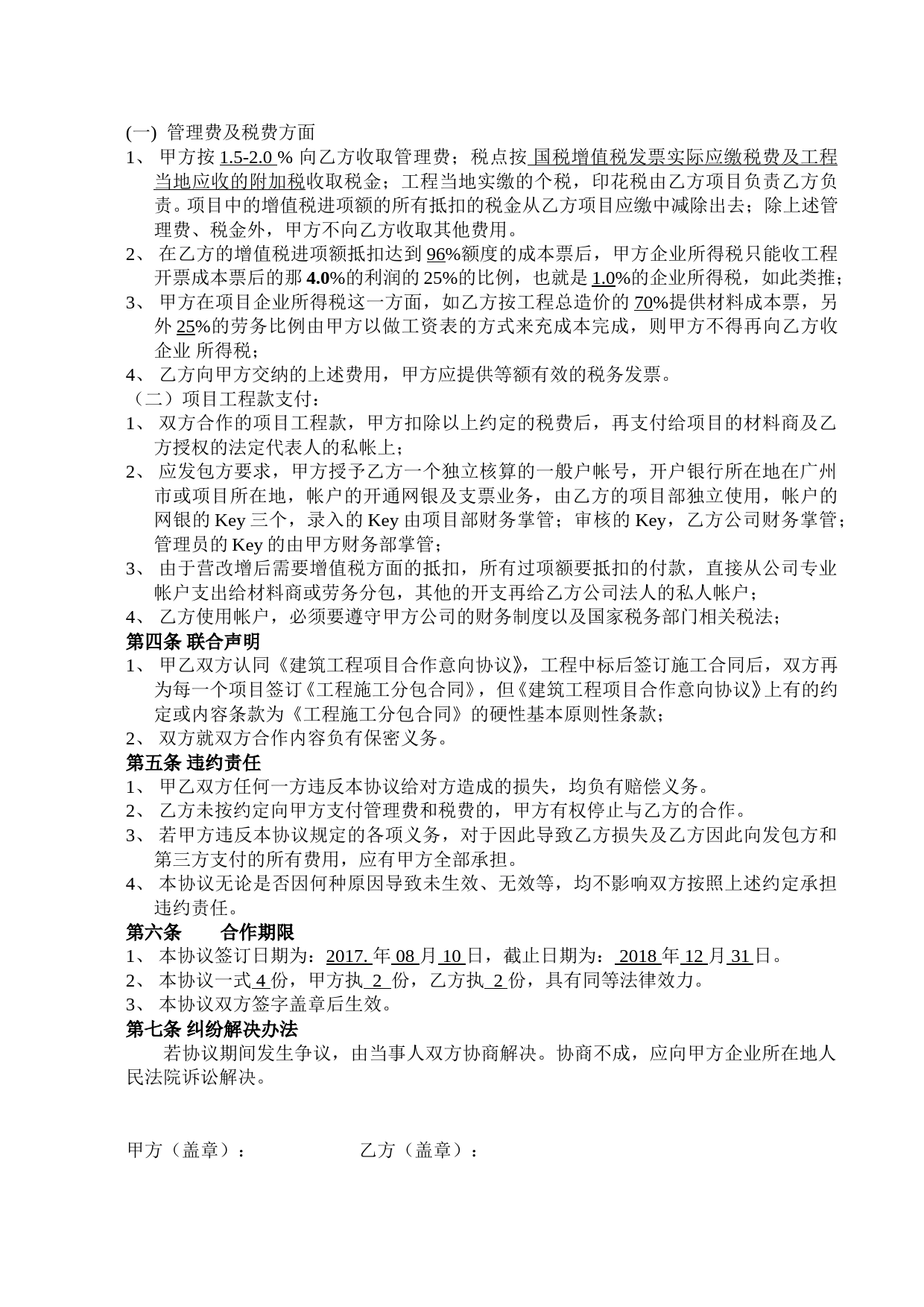 (一) 管理费及税费方面
1、 甲方按 1.5-2.0 % 向乙方收取管理费；税点按 国税增值税发票实际应缴税费及工程当地应收的附加税收取税金；工程当地实缴的个税，印花税由乙方项目负责乙方负责。项目中的增值税进项额的所有抵扣的税金从乙方项目应缴中减除出去；除上述管理费、税金外，甲方不向乙方收取其他费用。
2、 在乙方的增值税进项额抵扣达到 96%额度的成本票后，甲方企业所得税只能收工程开票成本票后的那 4.0%的利润的 25%的比例，也就是 1.0%的企业所得税，如此类推；
3、 甲方在项目企业所得税这一方面，如乙方按工程总造价的 70%提供材料成本票，另外 25%的劳务比例由甲方以做工资表的方式来充成本完成，则甲方不得再向乙方收企业 所得税；
4、 乙方向甲方交纳的上述费用，甲方应提供等额有效的税务发票。
（二）项目工程款支付：
1、 双方合作的项目工程款，甲方扣除以上约定的税费后，再支付给项目的材料商及乙方授权的法定代表人的私帐上；
2、 应发包方要求，甲方授予乙方一个独立核算的一般户帐号，开户银行所在地在广州市或项目所在地，帐户的开通网银及支票业务，由乙方的项目部独立使用，帐户的网银的 Key 三个，录入的 Key 由项目部财务掌管；审核的 Key，乙方公司财务掌管；管理员的 Key 的由甲方财务部掌管；
3、 由于营改增后需要增值税方面的抵扣，所有过项额要抵扣的付款，直接从公司专业帐户支出给材料商或劳务分包，其他的开支再给乙方公司法人的私人帐户；
4、 乙方使用帐户，必须要遵守甲方公司的财务制度以及国家税务部门相关税法；
第四条 联合声明
1、 甲乙双方认同《建筑工程项目合作意向协议》，工程中标后签订施工合同后，双方再为每一个项目签订《工程施工分包合同》，但《建筑工程项目合作意向协议》上有的约定或内容条款为《工程施工分包合同》的硬性基本原则性条款；
2、 双方就双方合作内容负有保密义务。
第五条 违约责任
1、 甲乙双方任何一方违反本协议给对方造成的损失，均负有赔偿义务。
2、 乙方未按约定向甲方支付管理费和税费的，甲方有权停止与乙方的合作。
3、 若甲方违反本协议规定的各项义务，对于因此导致乙方损失及乙方因此向发包方和第三方支付的所有费用，应有甲方全部承担。
4、 本协议无论是否因何种原因导致未生效、无效等，均不影响双方按照上述约定承担违约责任。
第六条 合作期限
1、 本协议签订日期为：2017. 年 08 月 10 日，截止日期为： 2018 年 12 月 31 日。
2、 本协议一式 4 份，甲方执 2 份，乙方执 2 份，具有同等法律效力。
3、 本协议双方签字盖章后生效。
第七条 纠纷解决办法
若协议期间发生争议，由当事人双方协商解决。协商不成，应向甲方企业所在地人民法院诉讼解决。

甲方（盖章）： 乙方（盖章）：